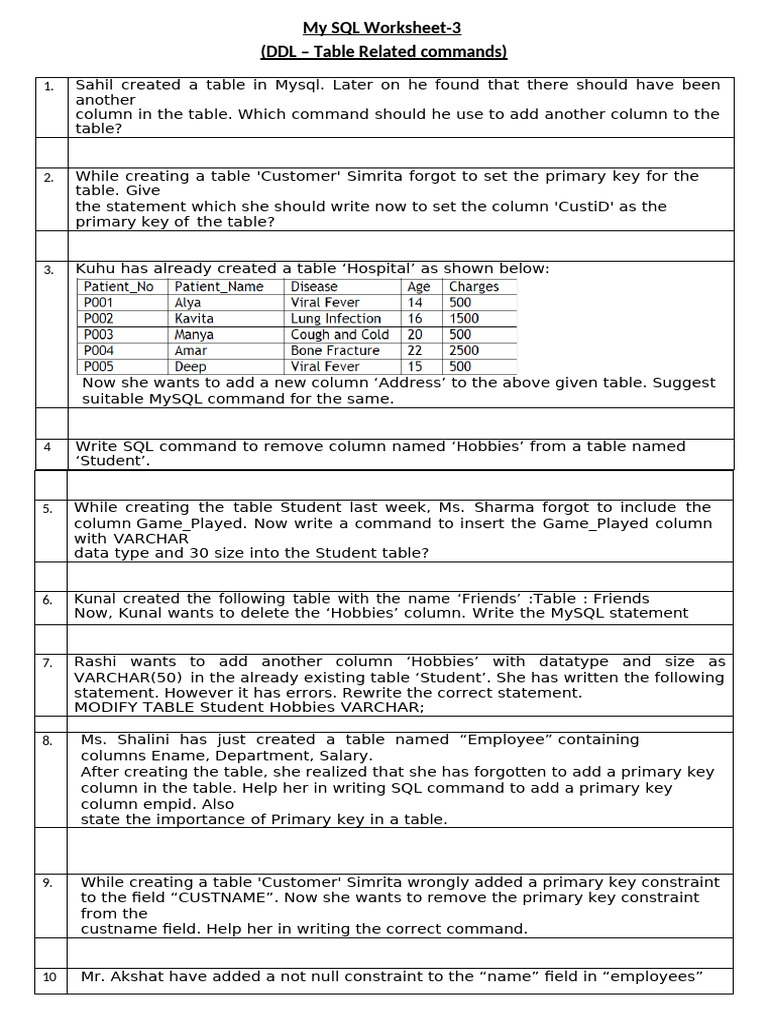 My SQL Worksheet-3
(DDL – Table Related commands)

1. Sahil created a table in Mysql. Later on he found that there should have been another column in the table. Which command should he use to add another column to the table?

2. While creating a table 'Customer' Simrita forgot to set the primary key for the table. Give the statement which she should write now to set the column 'CustiD' as the primary key of the table?

3. Kuhu has already created a table 'Hospital' as shown below:

| Patient_No | Patient_Name | Disease | Age | Charges |
|---|---|---|---|---|
| P001 | Alya | Viral Fever | 14 | 500 |
| P002 | Kavita | Lung Infection | 16 | 1500 |
| P003 | Manya | Cough and Cold | 20 | 500 |
| P004 | Amar | Bone Fracture | 22 | 2500 |
| P005 | Deep | Viral Fever | 15 | 500 |

Now she wants to add a new column 'Address' to the above given table. Suggest suitable MySQL command for the same.

4 Write SQL command to remove column named 'Hobbies' from a table named 'Student'.

5. While creating the table Student last week, Ms. Sharma forgot to include the column Game_Played. Now write a command to insert the Game_Played column with VARCHAR data type and 30 size into the Student table?

6. Kunal created the following table with the name 'Friends' :Table : Friends
Now, Kunal wants to delete the 'Hobbies' column. Write the MySQL statement

7. Rashi wants to add another column 'Hobbies' with datatype and size as VARCHAR(50) in the already existing table 'Student'. She has written the following statement. However it has errors. Rewrite the correct statement.
MODIFY TABLE Student Hobbies VARCHAR;

8. Ms. Shalini has just created a table named "Employee" containing columns Ename, Department, Salary.
After creating the table, she realized that she has forgotten to add a primary key column in the table. Help her in writing SQL command to add a primary key column empid. Also state the importance of Primary key in a table.

9. While creating a table 'Customer' Simrita wrongly added a primary key constraint to the field "CUSTNAME". Now she wants to remove the primary key constraint from the custname field. Help her in writing the correct command.

10 Mr. Akshat have added a not null constraint to the "name" field in "employees"